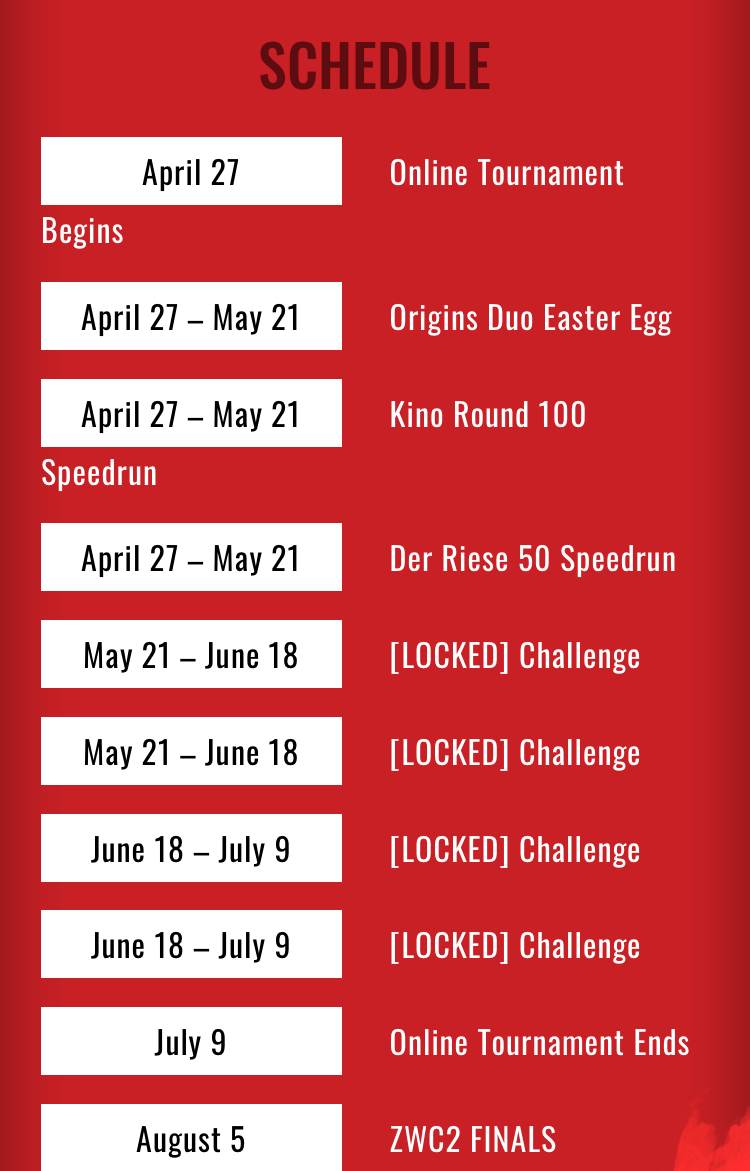 SCHEDULE

April 27 Online Tournament Begins

April 27 – May 21 Origins Duo Easter Egg

April 27 – May 21 Kino Round 100 Speedrun

April 27 – May 21 Der Riese 50 Speedrun

May 21 – June 18 [LOCKED] Challenge

May 21 – June 18 [LOCKED] Challenge

June 18 – July 9 [LOCKED] Challenge

June 18 – July 9 [LOCKED] Challenge

July 9 Online Tournament Ends

August 5 ZWC2 FINALS